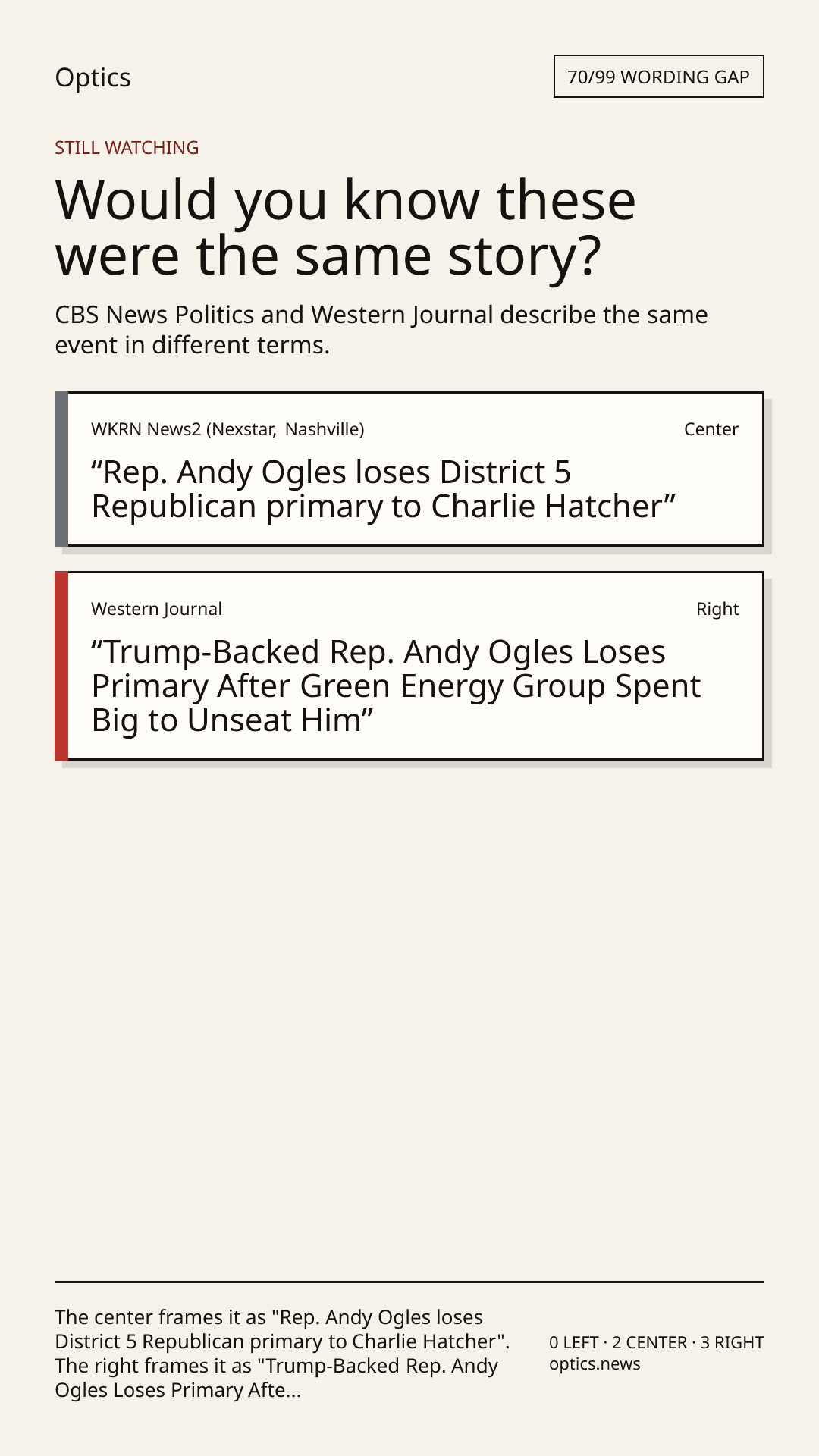 Optics

70/99 WORDING GAP

STILL WATCHING

Would you know these were the same story?

CBS News Politics and Western Journal describe the same event in different terms.

WKRN News2 (Nexstar, Nashville)

Center

"Rep. Andy Ogles loses District 5 Republican primary to Charlie Hatcher"

Western Journal

Right

"Trump-Backed Rep. Andy Ogles Loses Primary After Green Energy Group Spent Big to Unseat Him"

The center frames it as "Rep. Andy Ogles loses District 5 Republican primary to Charlie Hatcher". The right frames it as "Trump-Backed Rep. Andy Ogles Loses Primary Afte...

0 LEFT · 2 CENTER · 3 RIGHT
optics.news